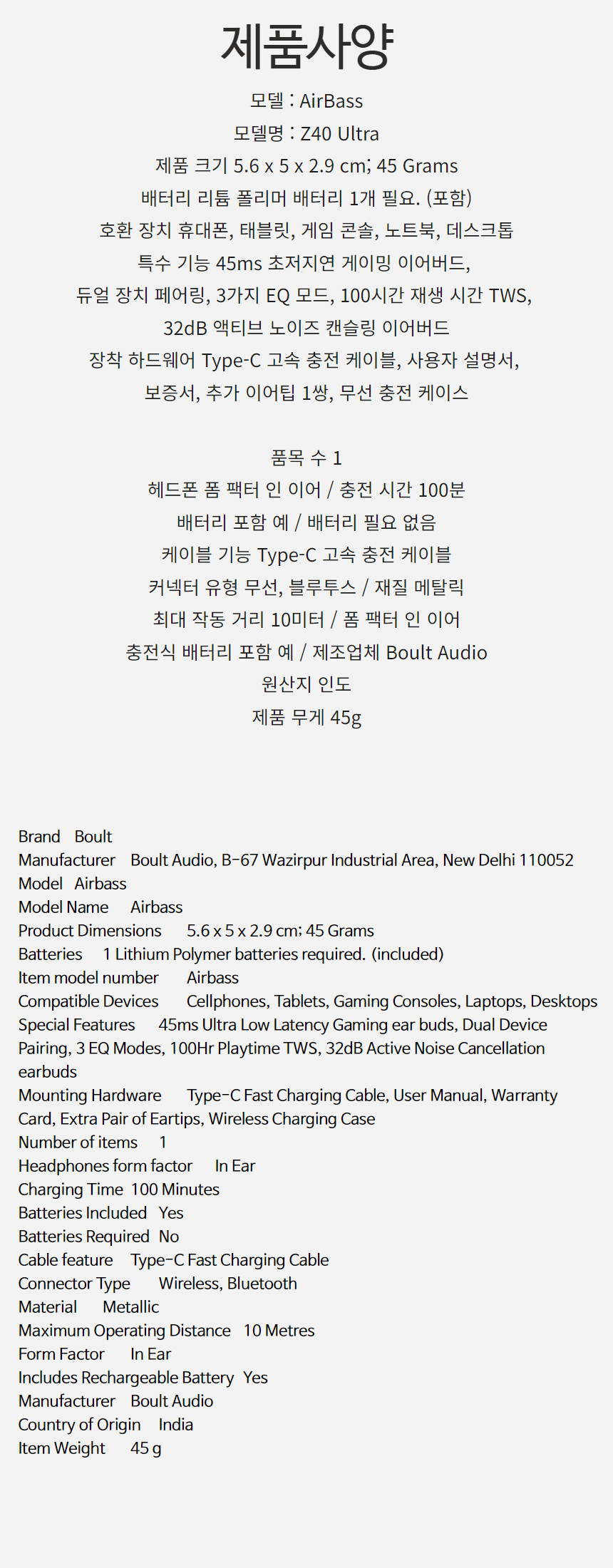 제품사양

모델 : AirBass

모델명 : Z40 Ultra

제품 크기 5.6 x 5 x 2.9 cm; 45 Grams

배터리 리튬 폴리머 배터리 1개 필요. (포함)

호환 장치 휴대폰, 태블릿, 게임 콘솔, 노트북, 데스크톱

특수 기능 45ms 초저지연 게이밍 이어버드,
듀얼 장치 페어링, 3가지 EQ 모드, 100시간 재생 시간 TWS,
32dB 액티브 노이즈 캔슬링 이어버드

장착 하드웨어 Type-C 고속 충전 케이블, 사용자 설명서,
보증서, 추가 이어팁 1쌍, 무선 충전 케이스

품목 수 1

헤드폰 폼 팩터 인 이어 / 충전 시간 100분

배터리 포함 예 / 배터리 필요 없음

케이블 기능 Type-C 고속 충전 케이블

커넥터 유형 무선, 블루투스 / 재질 메탈릭

최대 작동 거리 10미터 / 폼 팩터 인 이어

충전식 배터리 포함 예 / 제조업체 Boult Audio

원산지 인도

제품 무게 45g

Brand Boult
Manufacturer Boult Audio, B-67 Wazirpur Industrial Area, New Delhi 110052
Model Airbass
Model Name Airbass
Product Dimensions 5.6 x 5 x 2.9 cm; 45 Grams
Batteries 1 Lithium Polymer batteries required. (included)
Item model number Airbass
Compatible Devices Cellphones, Tablets, Gaming Consoles, Laptops, Desktops
Special Features 45ms Ultra Low Latency Gaming ear buds, Dual Device Pairing, 3 EQ Modes, 100Hr Playtime TWS, 32dB Active Noise Cancellation earbuds
Mounting Hardware Type-C Fast Charging Cable, User Manual, Warranty Card, Extra Pair of Eartips, Wireless Charging Case
Number of items 1
Headphones form factor In Ear
Charging Time 100 Minutes
Batteries Included Yes
Batteries Required No
Cable feature Type-C Fast Charging Cable
Connector Type Wireless, Bluetooth
Material Metallic
Maximum Operating Distance 10 Metres
Form Factor In Ear
Includes Rechargeable Battery Yes
Manufacturer Boult Audio
Country of Origin India
Item Weight 45 g